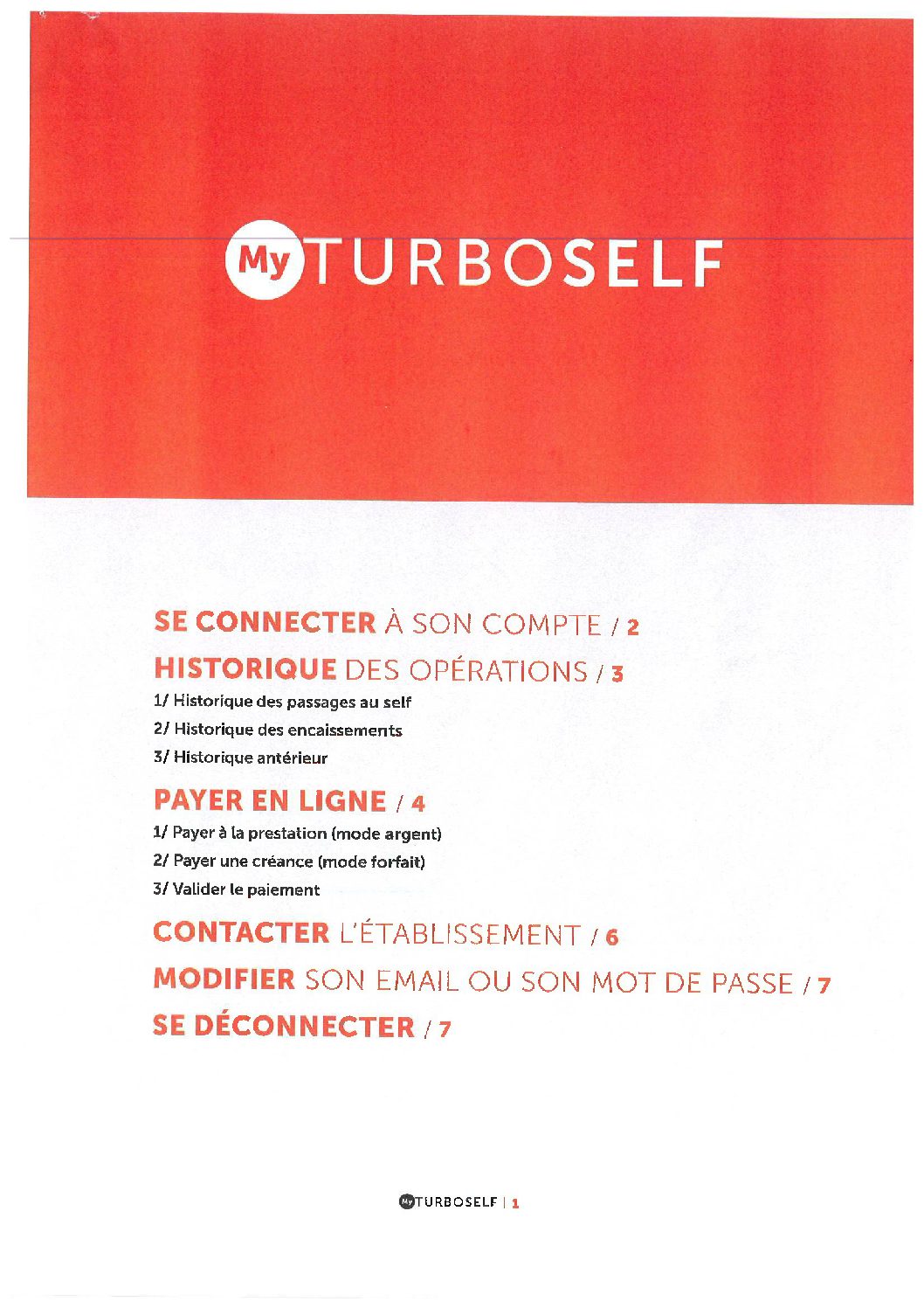 My TURBOSELF

SE CONNECTER À SON COMPTE / 2

HISTORIQUE DES OPÉRATIONS / 3

1/ Historique des passages au self

2/ Historique des encaissements

3/ Historique antérieur

PAYER EN LIGNE / 4

1/ Payer à la prestation (mode argent)

2/ Payer une créance (mode forfait)

3/ Valider le paiement

CONTACTER L'ÉTABLISSEMENT / 6

MODIFIER SON EMAIL OU SON MOT DE PASSE / 7

SE DÉCONNECTER / 7

My TURBOSELF | 1